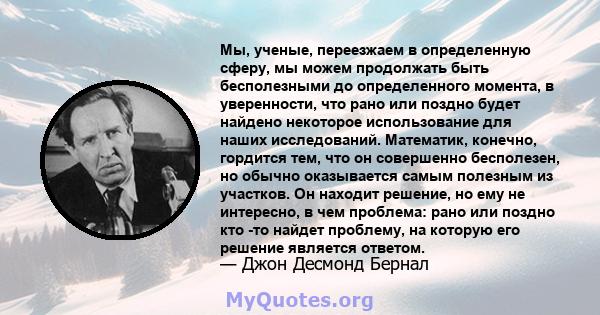 Мы, ученые, переезжаем в определенную сферу, мы можем продолжать быть бесполезными до определенного момента, в уверенности, что рано или поздно будет найдено некоторое использование для наших исследований. Математик, конечно, гордится тем, что он совершенно бесполезен, но обычно оказывается самым полезным из участков. Он находит решение, но ему не интересно, в чем проблема: рано или поздно кто -то найдет проблему, на которую его решение является ответом.
— Джон Десмонд Бернал

MyQuotes.org